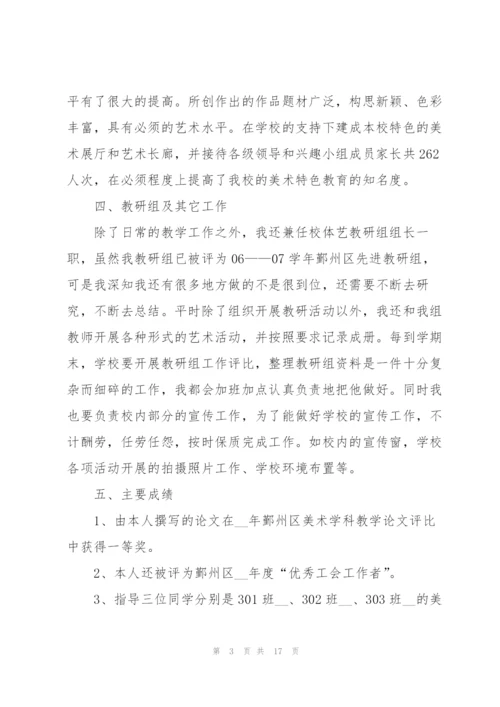 平有了很大的提高。所创作出的作品题材广泛，构思新颖、色彩丰富，具有必须的艺术水平。在学校的支持下建成本校特色的美术展厅和艺术长廊，并接待各级领导和兴趣小组成员家长共262人次，在必须程度上提高了我校的美术特色教育的知名度。

四、教研组及其它工作

除了日常的教学工作之外，我还兼任校体艺教研组组长一职，虽然我教研组已被评为06——07学年鄞州区先进教研组，可是我深知我还有很多地方做的不是很到位，还需要不断去研究，不断去总结。平时除了组织开展教研活动以外，我还和我组教师开展各种形式的艺术活动，并按照要求记录成册。每到学期末，学校要开展教研组工作评比，整理教研组资料是一件十分复杂而细碎的工作，我都会加班加点认真负责地把他做好。同时我也要负责校内部分的宣传工作，为了能做好学校的宣传工作，不计酬劳，任劳任怨，按时保质完成工作。如校内的宣传窗，学校各项活动开展的拍摄照片工作、学校环境布置等。

五、主要成绩

1、由本人撰写的论文在__年鄞州区美术学科教学论文评比中获得一等奖。

2、本人还被评为鄞州区__年度“优秀工会工作者”。

3、指导三位同学分别是301班__、302班__、303班__的美

第 3 页 共 17 页